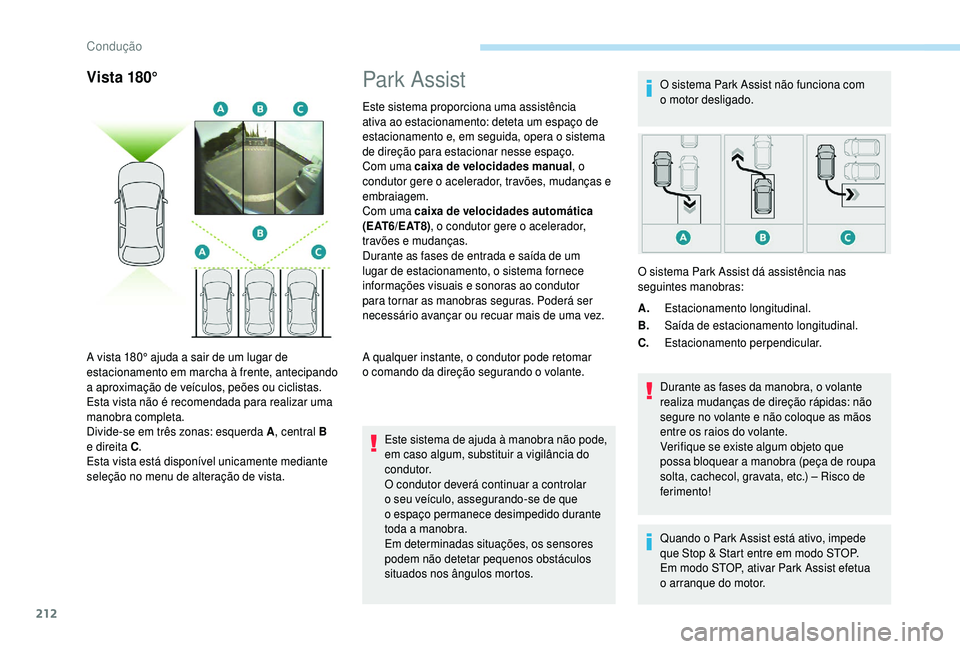 Condução

Vista 180°

A B C

B

A C

A vista 180° ajuda a sair de um lugar de estacionamento em marcha à frente, antecipando a aproximação de veículos, peões ou ciclistas.
Esta vista não é recomendada para realizar uma manobra completa.
Divide-se em três zonas: esquerda A, central B e direita C.
Esta vista está disponível unicamente mediante seleção no menu de alteração de vista.

Park Assist

Este sistema proporciona uma assistência ativa ao estacionamento: deteta um espaço de estacionamento e, em seguida, opera o sistema de direção para estacionar nesse espaço.
Com uma caixa de velocidades manual, o condutor gere o acelerador, travões, mudanças e embraiagem.
Com uma caixa de velocidades automática (EAT6/EAT8), o condutor gere o acelerador, travões e mudanças.
Durante as fases de entrada e saída de um lugar de estacionamento, o sistema fornece informações visuais e sonoras ao condutor para tornar as manobras seguras. Poderá ser necessário avançar ou recuar mais de uma vez.

A qualquer instante, o condutor pode retomar o comando da direção segurando o volante.

Este sistema de ajuda à manobra não pode, em caso algum, substituir a vigilância do condutor.
O condutor deverá continuar a controlar o seu veículo, assegurando-se de que o espaço permanece desimpedido durante toda a manobra.
Em determinadas situações, os sensores podem não detetar pequenos obstáculos situados nos ângulos mortos.

O sistema Park Assist não funciona com o motor desligado.

A B C

O sistema Park Assist dá assistência nas seguintes manobras:

A. Estacionamento longitudinal.
B. Saída de estacionamento longitudinal.
C. Estacionamento perpendicular.

Durante as fases da manobra, o volante realiza mudanças de direção rápidas: não segure no volante e não coloque as mãos entre os raios do volante.
Verifique se existe algum objeto que possa bloquear a manobra (peça de roupa solta, cachecol, gravata, etc.) – Risco de ferimento!

Quando o Park Assist está ativo, impede que Stop & Start entre em modo STOP. Em modo STOP, ativar Park Assist efetua o arranque do motor.

212

carmanualsonline.info